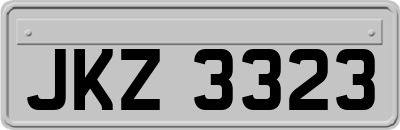 JKZ 3323